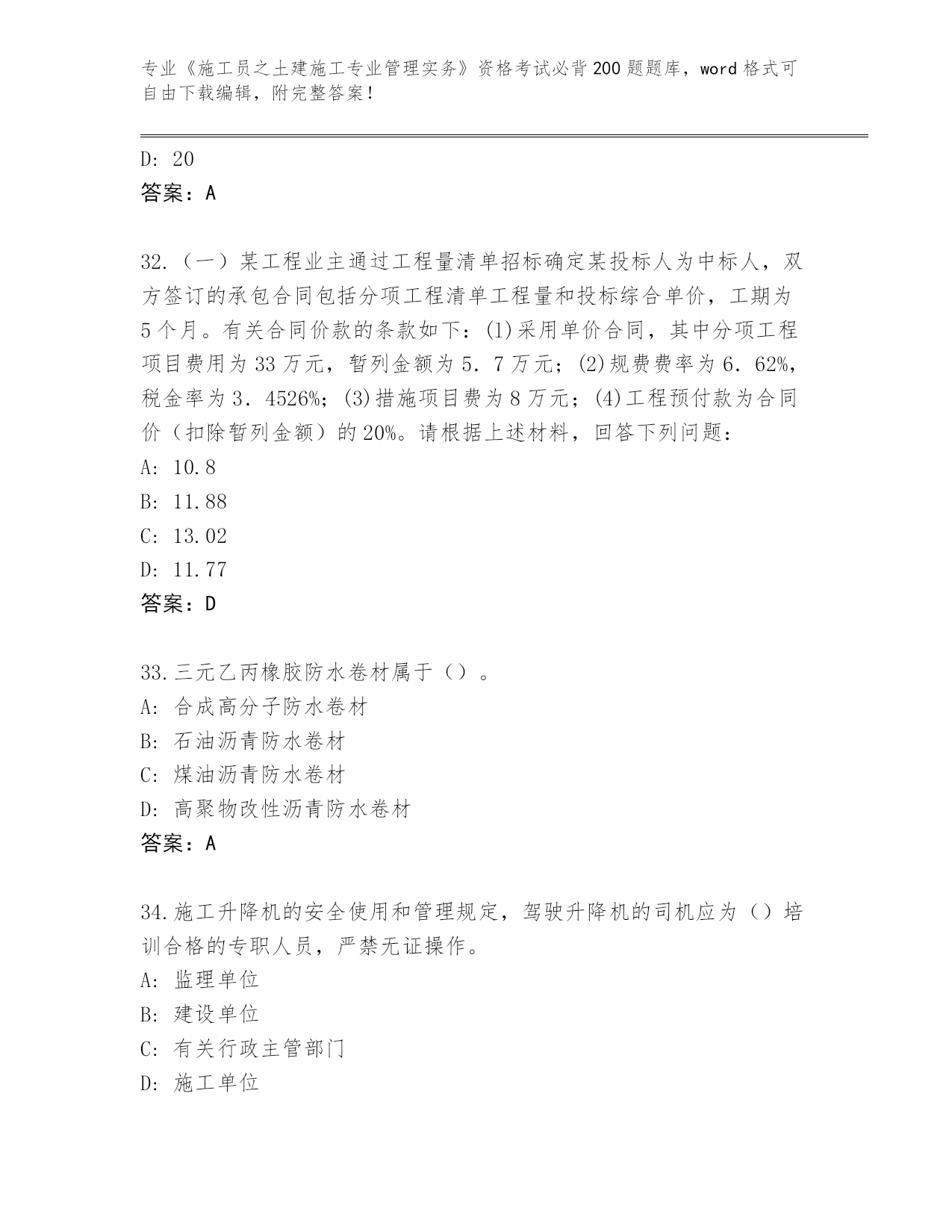 专业《施工员之土建施工专业管理实务》资格考试必背200题题库，word格式可自由下载编辑，附完整答案！

D: 20
答案：A

32.（一）某工程业主通过工程量清单招标确定某投标人为中标人，双方签订的承包合同包括分项工程清单工程量和投标综合单价，工期为5个月。有关合同价款的条款如下：(1)采用单价合同，其中分项工程项目费用为33万元，暂列金额为5．7万元；(2)规费费率为6．62%，税金率为3．4526%；(3)措施项目费为8万元；(4)工程预付款为合同价（扣除暂列金额）的20%。请根据上述材料，回答下列问题：
A: 10.8
B: 11.88
C: 13.02
D: 11.77
答案：D

33.三元乙丙橡胶防水卷材属于（）。
A: 合成高分子防水卷材
B: 石油沥青防水卷材
C: 煤油沥青防水卷材
D: 高聚物改性沥青防水卷材
答案：A

34.施工升降机的安全使用和管理规定，驾驶升降机的司机应为（）培训合格的专职人员，严禁无证操作。
A: 监理单位
B: 建设单位
C: 有关行政主管部门
D: 施工单位